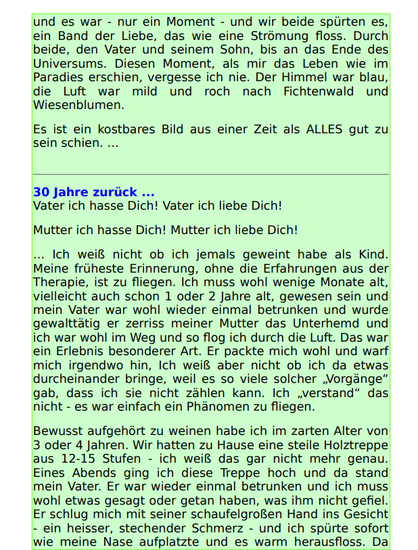 und es war - nur ein Moment - und wir beide spürten es, ein Band der Liebe, das wie eine Strömung floss. Durch beide, den Vater und seinem Sohn, bis an das Ende des Universums. Diesen Moment, als mir das Leben wie im Paradies erschien, vergesse ich nie. Der Himmel war blau, die Luft war mild und roch nach Fichtenwald und Wiesenblumen.

Es ist ein kostbares Bild aus einer Zeit als ALLES gut zu sein schien. ...

30 Jahre zurück ...
Vater ich hasse Dich! Vater ich liebe Dich!

Mutter ich hasse Dich! Mutter ich liebe Dich!

... Ich weiß nicht ob ich jemals geweint habe als Kind. Meine früheste Erinnerung, ohne die Erfahrungen aus der Therapie, ist zu fliegen. Ich muss wohl wenige Monate alt, vielleicht auch schon 1 oder 2 Jahre alt, gewesen sein und mein Vater war wohl wieder einmal betrunken und wurde gewalttätig er zerriss meiner Mutter das Unterhemd und ich war wohl im Weg und so flog ich durch die Luft. Das war ein Erlebnis besonderer Art. Er packte mich wohl und warf mich irgendwo hin, Ich weiß aber nicht ob ich da etwas durcheinander bringe, weil es so viele solcher „Vorgänge“ gab, dass ich sie nicht zählen kann. Ich „verstand“ das nicht - es war einfach ein Phänomen zu fliegen.

Bewusst aufgehört zu weinen habe ich im zarten Alter von 3 oder 4 Jahren. Wir hatten zu Hause eine steile Holztreppe aus 12-15 Stufen - ich weiß das gar nicht mehr genau. Eines Abends ging ich diese Treppe hoch und da stand mein Vater. Er war wieder einmal betrunken und ich muss wohl etwas gesagt oder getan haben, was ihm nicht gefiel. Er schlug mich mit seiner schaufelgroßen Hand ins Gesicht - ein heisser, stechender Schmerz - und ich spürte sofort wie meine Nase aufplatzte und es warm herausfloss. Da